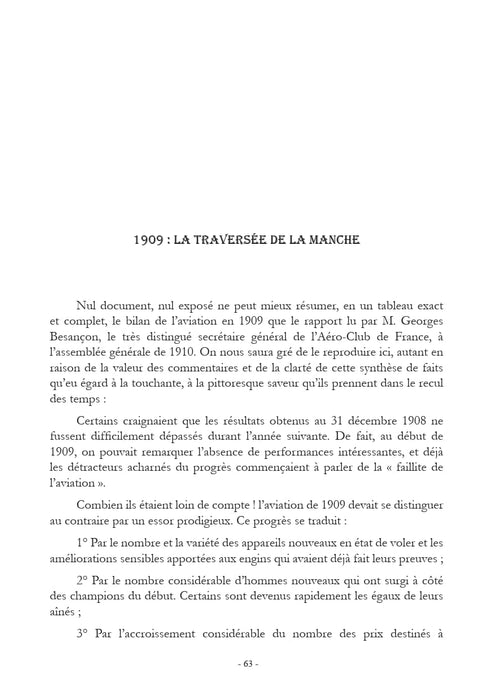 1909 : LA TRAVERSÉE DE LA MANCHE

Nul document, nul exposé ne peut mieux résumer, en un tableau exact et complet, le bilan de l'aviation en 1909 que le rapport lu par M. Georges Besançon, le très distingué secrétaire général de l'Aéro-Club de France, à l'assemblée générale de 1910. On nous saura gré de le reproduire ici, autant en raison de la valeur des commentaires et de la clarté de cette synthèse de faits qu'eu égard à la touchante, à la pittoresque saveur qu'ils prennent dans le recul des temps :

Certains craignaient que les résultats obtenus au 31 décembre 1908 ne fussent difficilement dépassés durant l'année suivante. De fait, au début de 1909, on pouvait remarquer l'absence de performances intéressantes, et déjà les détracteurs acharnés du progrès commençaient à parler de la « faillite de l'aviation ».

Combien ils étaient loin de compte ! l'aviation de 1909 devait se distinguer au contraire par un essor prodigieux. Ce progrès se traduit :

1° Par le nombre et la variété des appareils nouveaux en état de voler et les améliorations sensibles apportées aux engins qui avaient déjà fait leurs preuves ;

2° Par le nombre considérable d'hommes nouveaux qui ont surgi à côté des champions du début. Certains sont devenus rapidement les égaux de leurs aînés ;

3° Par l'accroissement considérable du nombre des prix destinés à

- 63 -